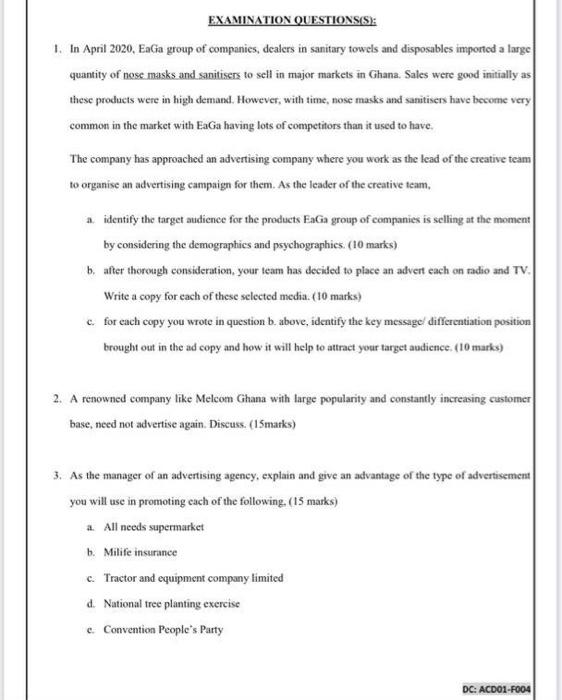 EXAMINATION QUESTIONS(S):

1. In April 2020, EaGa group of companies, dealers in sanitary towels and disposables imported a large quantity of nose masks and sanitisers to sell in major markets in Ghana. Sales were good initially as these products were in high demand. However, with time, nose masks and sanitisers have become very common in the market with EaGa having lots of competitors than it used to have.

The company has approached an advertising company where you work as the lead of the creative team to organise an advertising campaign for them. As the leader of the creative team,

a. identify the target audience for the products EaGa group of companies is selling at the moment by considering the demographics and psychographics. (10 marks)

b. after thorough consideration, your team has decided to place an advert each on radio and TV. Write a copy for each of these selected media. (10 marks)

c. for each copy you wrote in question b. above, identify the key message/ differentiation position brought out in the ad copy and how it will help to attract your target audience. (10 marks)

2. A renowned company like Melcom Ghana with large popularity and constantly increasing customer base, need not advertise again. Discuss. (15marks)

3. As the manager of an advertising agency, explain and give an advantage of the type of advertisement you will use in promoting each of the following, (15 marks)

a. All needs supermarket

b. Milife insurance

c. Tractor and equipment company limited

d. National tree planting exercise

e. Convention People's Party

DC: ACD01-F004